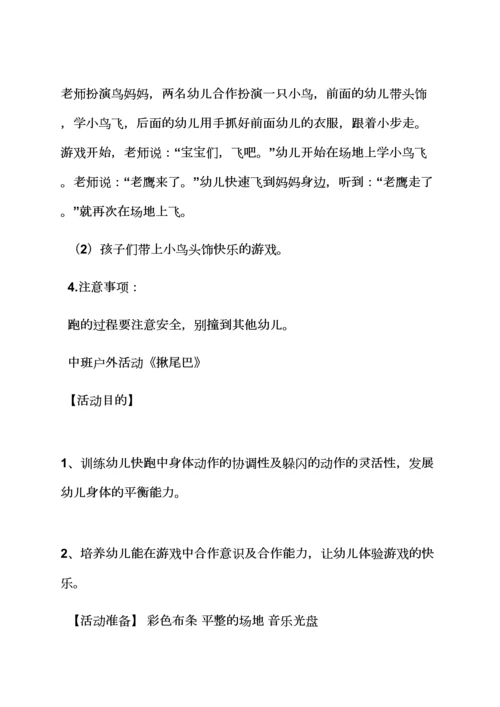 老师扮演鸟妈妈，两名幼儿合作扮演一只小鸟，前面的幼儿带头饰，学小鸟飞，后面的幼儿用手抓好前面幼儿的衣服，跟着小步走。游戏开始，老师说：“宝宝们，飞吧。”幼儿开始在场地上学小鸟飞。老师说：“老鹰来了。”幼儿快速飞到妈妈身边，听到：“老鹰走了。”就再次在场地上飞。

（2）孩子们带上小鸟头饰快乐的游戏。

4.注意事项：

跑的过程要注意安全，别撞到其他幼儿。

中班户外活动《揪尾巴》

【活动目的】

1、训练幼儿快跑中身体动作的协调性及躲闪的动作的灵活性，发展幼儿身体的平衡能力。

2、培养幼儿能在游戏中合作意识及合作能力，让幼儿体验游戏的快乐。

【活动准备】 彩色布条 平整的场地 音乐光盘